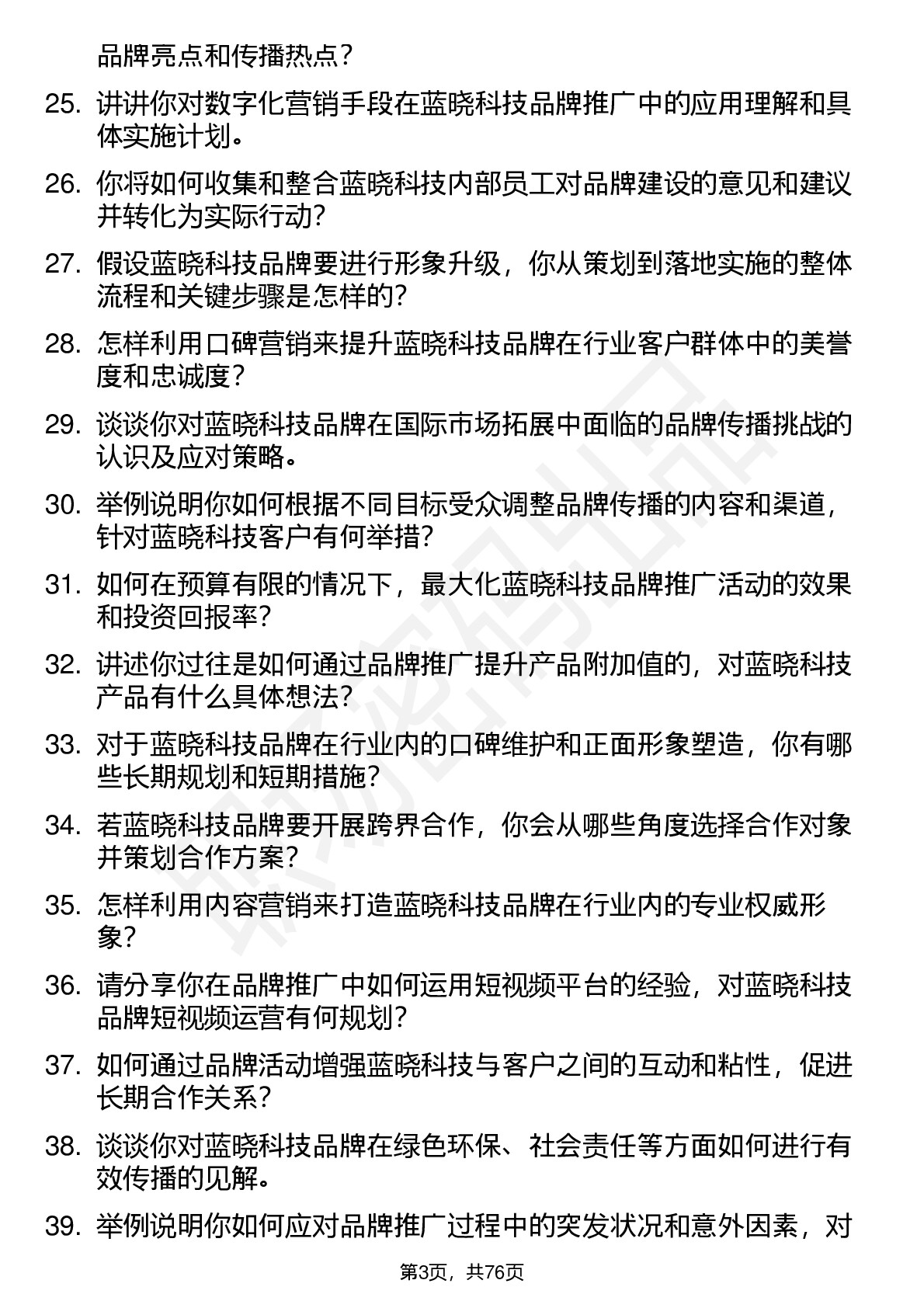 品牌亮点和传播热点？

25. 讲讲你对数字化营销手段在蓝晓科技品牌推广中的应用理解和具体实施计划。

26. 你将如何收集和整合蓝晓科技内部员工对品牌建设的意见和建议并转化为实际行动？

27. 假设蓝晓科技品牌要进行形象升级，你从策划到落地实施的整体流程和关键步骤是怎样的？

28. 怎样利用口碑营销来提升蓝晓科技品牌在行业客户群体中的美誉度和忠诚度？

29. 谈谈你对蓝晓科技品牌在国际市场拓展中面临的品牌传播挑战的认识及应对策略。

30. 举例说明你如何根据不同目标受众调整品牌传播的内容和渠道，针对蓝晓科技客户有何举措？

31. 如何在预算有限的情况下，最大化蓝晓科技品牌推广活动的效果和投资回报率？

32. 讲述你过往是如何通过品牌推广提升产品附加值的，对蓝晓科技产品有什么具体想法？

33. 对于蓝晓科技品牌在行业内的口碑维护和正面形象塑造，你有哪些长期规划和短期措施？

34. 若蓝晓科技品牌要开展跨界合作，你会从哪些角度选择合作对象并策划合作方案？

35. 怎样利用内容营销来打造蓝晓科技品牌在行业内的专业权威形象？

36. 请分享你在品牌推广中如何运用短视频平台的经验，对蓝晓科技品牌短视频运营有何规划？

37. 如何通过品牌活动增强蓝晓科技与客户之间的互动和粘性，促进长期合作关系？

38. 谈谈你对蓝晓科技品牌在绿色环保、社会责任等方面如何进行有效传播的见解。

39. 举例说明你如何应对品牌推广过程中的突发状况和意外因素，对

第3页，共76页